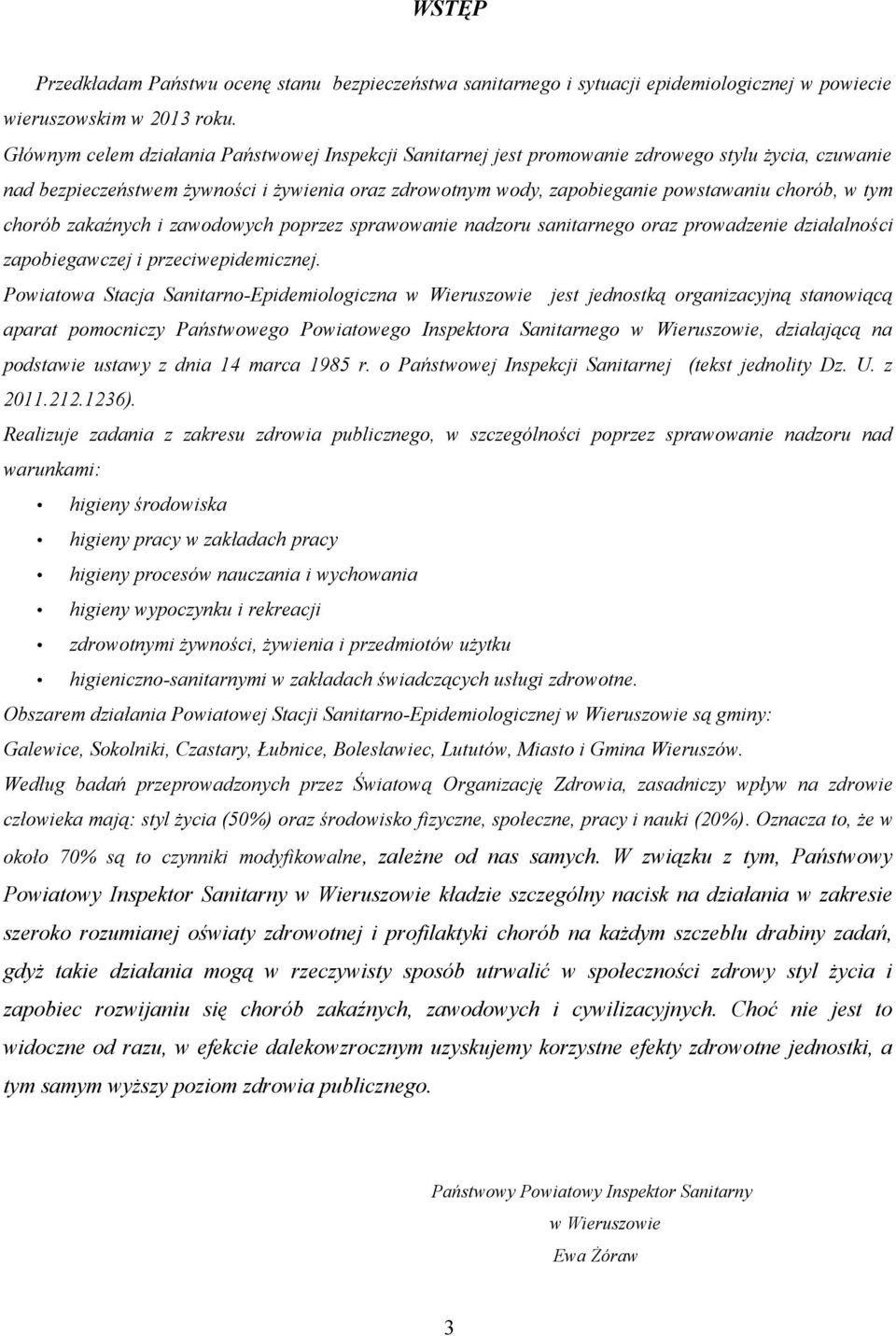 WSTĘP

Przedkładam Państwu ocenę stanu bezpieczeństwa sanitarnego i sytuacji epidemiologicznej w powiecie wieruszowskim w 2013 roku.

Głównym celem działania Państwowej Inspekcji Sanitarnej jest promowanie zdrowego stylu życia, czuwanie nad bezpieczeństwem żywności i żywienia oraz zdrowotnym wody, zapobieganie powstawaniu chorób, w tym chorób zakaźnych i zawodowych poprzez sprawowanie nadzoru sanitarnego oraz prowadzenie działalności zapobiegawczej i przeciwepidemicznej.

Powiatowa Stacja Sanitarno-Epidemiologiczna w Wieruszowie jest jednostką organizacyjną stanowiącą aparat pomocniczy Państwowego Powiatowego Inspektora Sanitarnego w Wieruszowie, działającą na podstawie ustawy z dnia 14 marca 1985 r. o Państwowej Inspekcji Sanitarnej (tekst jednolity Dz. U. z 2011.212.1236).

Realizuje zadania z zakresu zdrowia publicznego, w szczególności poprzez sprawowanie nadzoru nad warunkami:

• higieny środowiska
• higieny pracy w zakładach pracy
• higieny procesów nauczania i wychowania
• higieny wypoczynku i rekreacji
• zdrowotnymi żywności, żywienia i przedmiotów użytku
• higieniczno-sanitarnymi w zakładach świadczących usługi zdrowotne.

Obszarem działania Powiatowej Stacji Sanitarno-Epidemiologicznej w Wieruszowie są gminy: Galewice, Sokolniki, Czastary, Łubnice, Bolesławiec, Lututów, Miasto i Gmina Wieruszów.

Według badań przeprowadzonych przez Światową Organizację Zdrowia, zasadniczy wpływ na zdrowie człowieka mają: styl życia (50%) oraz środowisko fizyczne, społeczne, pracy i nauki (20%). Oznacza to, że w około 70% są to czynniki modyfikowalne, zależne od nas samych. W związku z tym, Państwowy Powiatowy Inspektor Sanitarny w Wieruszowie kładzie szczególny nacisk na działania w zakresie szeroko rozumianej oświaty zdrowotnej i profilaktyki chorób na każdym szczeblu drabiny zadań, gdyż takie działania mogą w rzeczywisty sposób utrwalić w społeczności zdrowy styl życia i zapobiec rozwijaniu się chorób zakaźnych, zawodowych i cywilizacyjnych. Choć nie jest to widoczne od razu, w efekcie dalekowzrocznym uzyskujemy korzystne efekty zdrowotne jednostki, a tym samym wyższy poziom zdrowia publicznego.

Państwowy Powiatowy Inspektor Sanitarny
w Wieruszowie
Ewa Żóraw

3